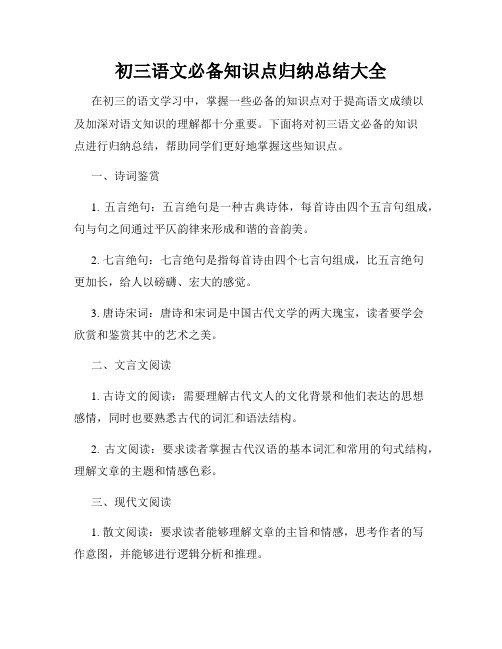 初三语文必备知识点归纳总结大全

在初三的语文学习中，掌握一些必备的知识点对于提高语文成绩以及加深对语文知识的理解都十分重要。下面将对初三语文必备的知识点进行归纳总结，帮助同学们更好地掌握这些知识点。

一、诗词鉴赏

1. 五言绝句：五言绝句是一种古典诗体，每首诗由四个五言句组成，句与句之间通过平仄韵律来形成和谐的音韵美。

2. 七言绝句：七言绝句是指每首诗由四个七言句组成，比五言绝句更加长，给人以磅礴、宏大的感觉。

3. 唐诗宋词：唐诗和宋词是中国古代文学的两大瑰宝，读者要学会欣赏和鉴赏其中的艺术之美。

二、文言文阅读

1. 古诗文的阅读：需要理解古代文人的文化背景和他们表达的思想感情，同时也要熟悉古代的词汇和语法结构。

2. 古文阅读：要求读者掌握古代汉语的基本词汇和常用的句式结构，理解文章的主题和情感色彩。

三、现代文阅读

1. 散文阅读：要求读者能够理解文章的主旨和情感，思考作者的写作意图，并能够进行逻辑分析和推理。